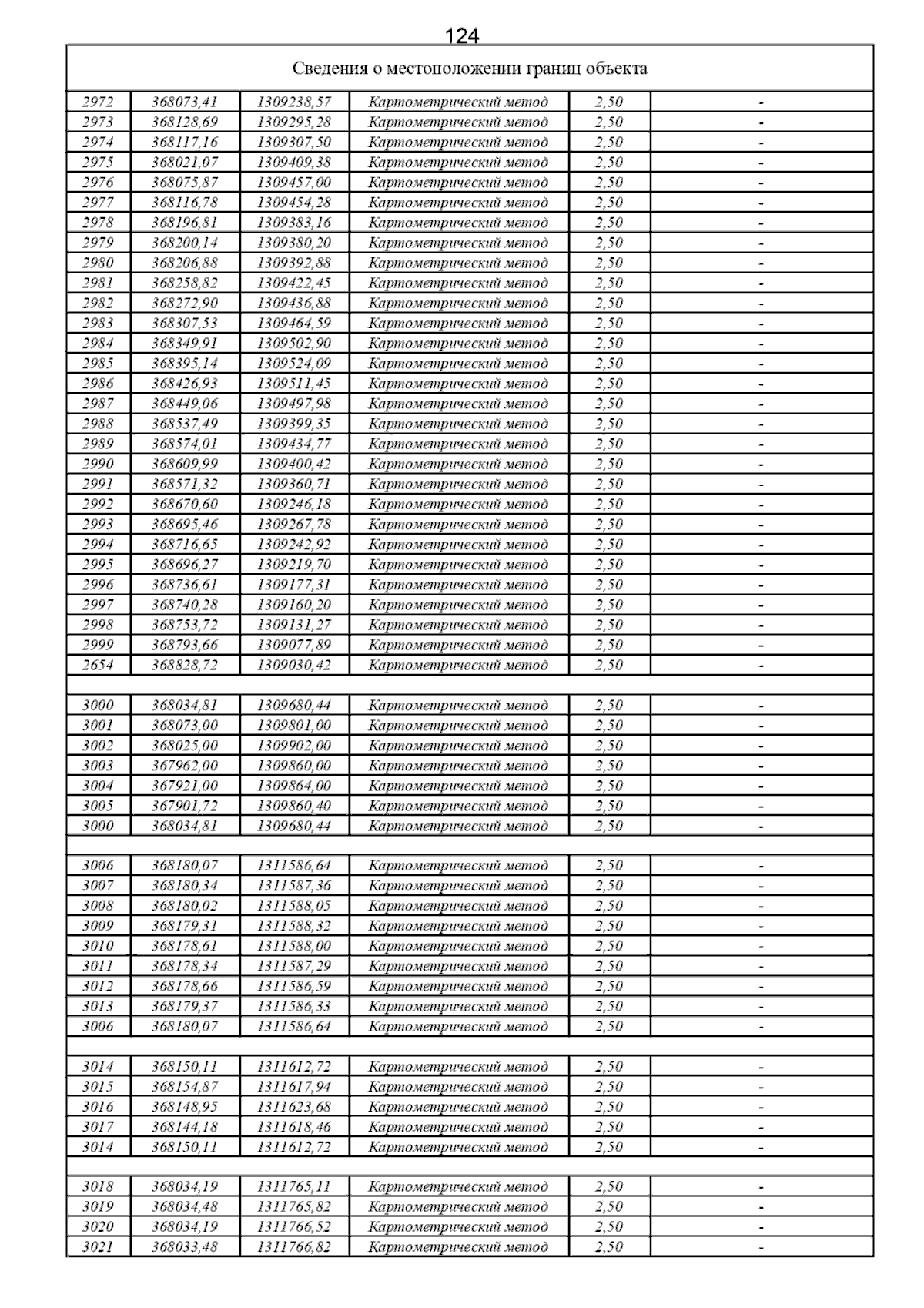 124

| Сведения о местоположении границ объекта | | | | | |
|---|---|---|---|---|---|
| 2972 | 368073,41 | 1309238,57 | Картометрический метод | 2,50 | - |
| 2973 | 368128,69 | 1309295,28 | Картометрический метод | 2,50 | - |
| 2974 | 368117,16 | 1309307,50 | Картометрический метод | 2,50 | - |
| 2975 | 368021,07 | 1309409,38 | Картометрический метод | 2,50 | - |
| 2976 | 368075,87 | 1309457,00 | Картометрический метод | 2,50 | - |
| 2977 | 368116,78 | 1309454,28 | Картометрический метод | 2,50 | - |
| 2978 | 368196,81 | 1309383,16 | Картометрический метод | 2,50 | - |
| 2979 | 368200,14 | 1309380,20 | Картометрический метод | 2,50 | - |
| 2980 | 368206,88 | 1309392,88 | Картометрический метод | 2,50 | - |
| 2981 | 368258,82 | 1309422,45 | Картометрический метод | 2,50 | - |
| 2982 | 368272,90 | 1309436,88 | Картометрический метод | 2,50 | - |
| 2983 | 368307,53 | 1309464,59 | Картометрический метод | 2,50 | - |
| 2984 | 368349,91 | 1309502,90 | Картометрический метод | 2,50 | - |
| 2985 | 368395,14 | 1309524,09 | Картометрический метод | 2,50 | - |
| 2986 | 368426,93 | 1309511,45 | Картометрический метод | 2,50 | - |
| 2987 | 368449,06 | 1309497,98 | Картометрический метод | 2,50 | - |
| 2988 | 368537,49 | 1309399,35 | Картометрический метод | 2,50 | - |
| 2989 | 368574,01 | 1309434,77 | Картометрический метод | 2,50 | - |
| 2990 | 368609,99 | 1309400,42 | Картометрический метод | 2,50 | - |
| 2991 | 368571,32 | 1309360,71 | Картометрический метод | 2,50 | - |
| 2992 | 368670,60 | 1309246,18 | Картометрический метод | 2,50 | - |
| 2993 | 368695,46 | 1309267,78 | Картометрический метод | 2,50 | - |
| 2994 | 368716,65 | 1309242,92 | Картометрический метод | 2,50 | - |
| 2995 | 368696,27 | 1309219,70 | Картометрический метод | 2,50 | - |
| 2996 | 368736,61 | 1309177,31 | Картометрический метод | 2,50 | - |
| 2997 | 368740,28 | 1309160,20 | Картометрический метод | 2,50 | - |
| 2998 | 368753,72 | 1309131,27 | Картометрический метод | 2,50 | - |
| 2999 | 368793,66 | 1309077,89 | Картометрический метод | 2,50 | - |
| 2654 | 368828,72 | 1309030,42 | Картометрический метод | 2,50 | - |
| | | | | | |
| 3000 | 368034,81 | 1309680,44 | Картометрический метод | 2,50 | - |
| 3001 | 368073,00 | 1309801,00 | Картометрический метод | 2,50 | - |
| 3002 | 368025,00 | 1309902,00 | Картометрический метод | 2,50 | - |
| 3003 | 367962,00 | 1309860,00 | Картометрический метод | 2,50 | - |
| 3004 | 367921,00 | 1309864,00 | Картометрический метод | 2,50 | - |
| 3005 | 367901,72 | 1309860,40 | Картометрический метод | 2,50 | - |
| 3000 | 368034,81 | 1309680,44 | Картометрический метод | 2,50 | - |
| | | | | | |
| 3006 | 368180,07 | 1311586,64 | Картометрический метод | 2,50 | - |
| 3007 | 368180,34 | 1311587,36 | Картометрический метод | 2,50 | - |
| 3008 | 368180,02 | 1311588,05 | Картометрический метод | 2,50 | - |
| 3009 | 368179,31 | 1311588,32 | Картометрический метод | 2,50 | - |
| 3010 | 368178,61 | 1311588,00 | Картометрический метод | 2,50 | - |
| 3011 | 368178,34 | 1311587,29 | Картометрический метод | 2,50 | - |
| 3012 | 368178,66 | 1311586,59 | Картометрический метод | 2,50 | - |
| 3013 | 368179,37 | 1311586,33 | Картометрический метод | 2,50 | - |
| 3006 | 368180,07 | 1311586,64 | Картометрический метод | 2,50 | - |
| | | | | | |
| 3014 | 368150,11 | 1311612,72 | Картометрический метод | 2,50 | - |
| 3015 | 368154,87 | 1311617,94 | Картометрический метод | 2,50 | - |
| 3016 | 368148,95 | 1311623,68 | Картометрический метод | 2,50 | - |
| 3017 | 368144,18 | 1311618,46 | Картометрический метод | 2,50 | - |
| 3014 | 368150,11 | 1311612,72 | Картометрический метод | 2,50 | - |
| | | | | | |
| 3018 | 368034,19 | 1311765,11 | Картометрический метод | 2,50 | - |
| 3019 | 368034,48 | 1311765,82 | Картометрический метод | 2,50 | - |
| 3020 | 368034,19 | 1311766,52 | Картометрический метод | 2,50 | - |
| 3021 | 368033,48 | 1311766,82 | Картометрический метод | 2,50 | - |